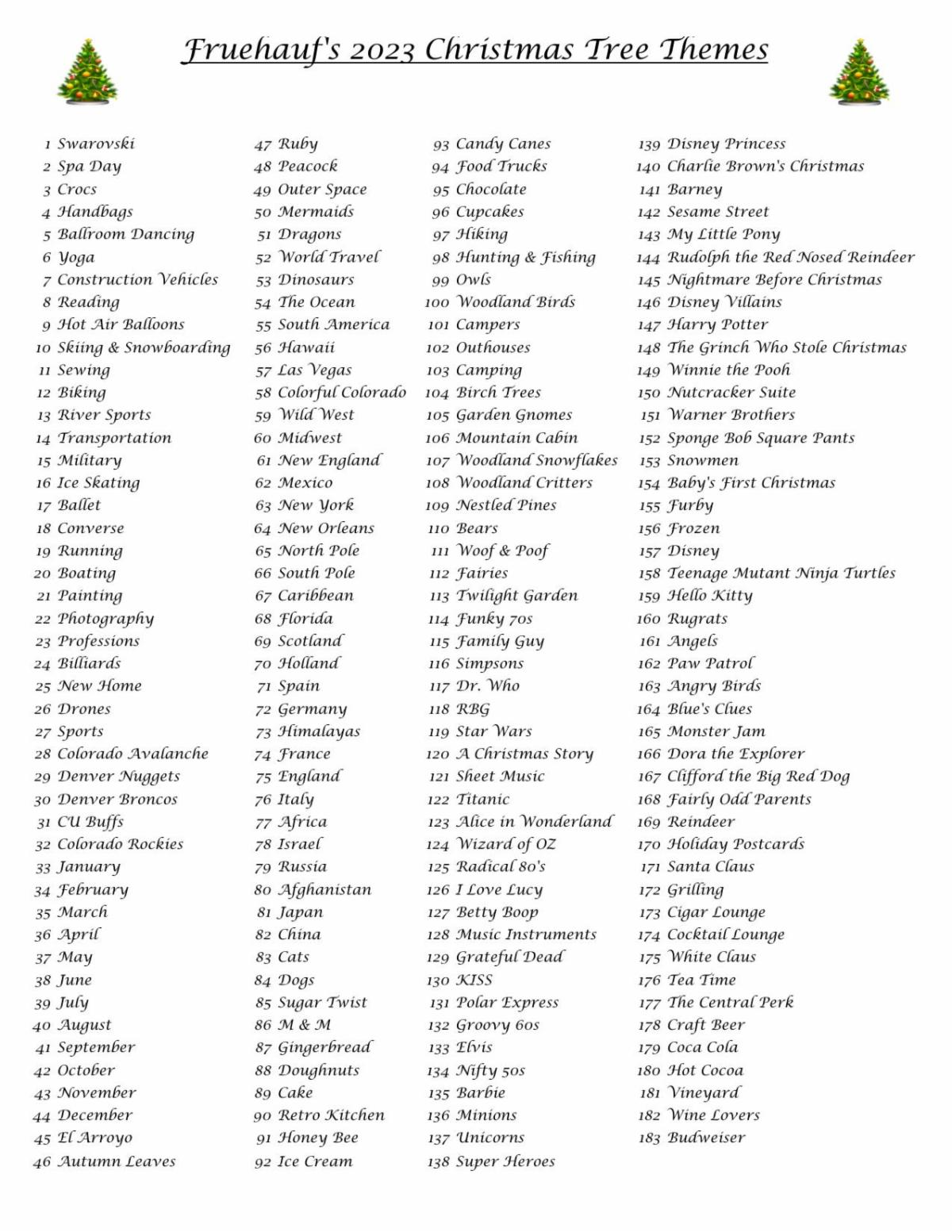 Fruehauf's 2023 Christmas Tree Themes

1 Swarovski
2 Spa Day
3 Crocs
4 Handbags
5 Ballroom Dancing
6 Yoga
7 Construction Vehicles
8 Reading
9 Hot Air Balloons
10 Skiing & Snowboarding
11 Sewing
12 Biking
13 River Sports
14 Transportation
15 Military
16 Ice Skating
17 Ballet
18 Converse
19 Running
20 Boating
21 Painting
22 Photography
23 Professions
24 Billiards
25 New Home
26 Drones
27 Sports
28 Colorado Avalanche
29 Denver Nuggets
30 Denver Broncos
31 CU Buffs
32 Colorado Rockies
33 January
34 February
35 March
36 April
37 May
38 June
39 July
40 August
41 September
42 October
43 November
44 December
45 El Arroyo
46 Autumn Leaves

47 Ruby
48 Peacock
49 Outer Space
50 Mermaids
51 Dragons
52 World Travel
53 Dinosaurs
54 The Ocean
55 South America
56 Hawaii
57 Las Vegas
58 Colorful Colorado
59 Wild West
60 Midwest
61 New England
62 Mexico
63 New York
64 New Orleans
65 North Pole
66 South Pole
67 Caribbean
68 Florida
69 Scotland
70 Holland
71 Spain
72 Germany
73 Himalayas
74 France
75 England
76 Italy
77 Africa
78 Israel
79 Russia
80 Afghanistan
81 Japan
82 China
83 Cats
84 Dogs
85 Sugar Twist
86 M & M
87 Gingerbread
88 Doughnuts
89 Cake
90 Retro Kitchen
91 Honey Bee
92 Ice Cream

93 Candy Canes
94 Food Trucks
95 Chocolate
96 Cupcakes
97 Hiking
98 Hunting & Fishing
99 Owls
100 Woodland Birds
101 Campers
102 Outhouses
103 Camping
104 Birch Trees
105 Garden Gnomes
106 Mountain Cabin
107 Woodland Snowflakes
108 Woodland Critters
109 Nestled Pines
110 Bears
111 Woof & Poof
112 Fairies
113 Twilight Garden
114 Funky 70s
115 Family Guy
116 Simpsons
117 Dr. Who
118 RBG
119 Star Wars
120 A Christmas Story
121 Sheet Music
122 Titanic
123 Alice in Wonderland
124 Wizard of OZ
125 Radical 80's
126 I Love Lucy
127 Betty Boop
128 Music Instruments
129 Grateful Dead
130 KISS
131 Polar Express
132 Groovy 60s
133 Elvis
134 Nifty 50s
135 Barbie
136 Minions
137 Unicorns
138 Super Heroes

139 Disney Princess
140 Charlie Brown's Christmas
141 Barney
142 Sesame Street
143 My Little Pony
144 Rudolph the Red Nosed Reindeer
145 Nightmare Before Christmas
146 Disney Villains
147 Harry Potter
148 The Grinch Who Stole Christmas
149 Winnie the Pooh
150 Nutcracker Suite
151 Warner Brothers
152 Sponge Bob Square Pants
153 Snowmen
154 Baby's First Christmas
155 Furby
156 Frozen
157 Disney
158 Teenage Mutant Ninja Turtles
159 Hello Kitty
160 Rugrats
161 Angels
162 Paw Patrol
163 Angry Birds
164 Blue's Clues
165 Monster Jam
166 Dora the Explorer
167 Clifford the Big Red Dog
168 Fairly Odd Parents
169 Reindeer
170 Holiday Postcards
171 Santa Claus
172 Grilling
173 Cigar Lounge
174 Cocktail Lounge
175 White Claus
176 Tea Time
177 The Central Perk
178 Craft Beer
179 Coca Cola
180 Hot Cocoa
181 Vineyard
182 Wine Lovers
183 Budweiser